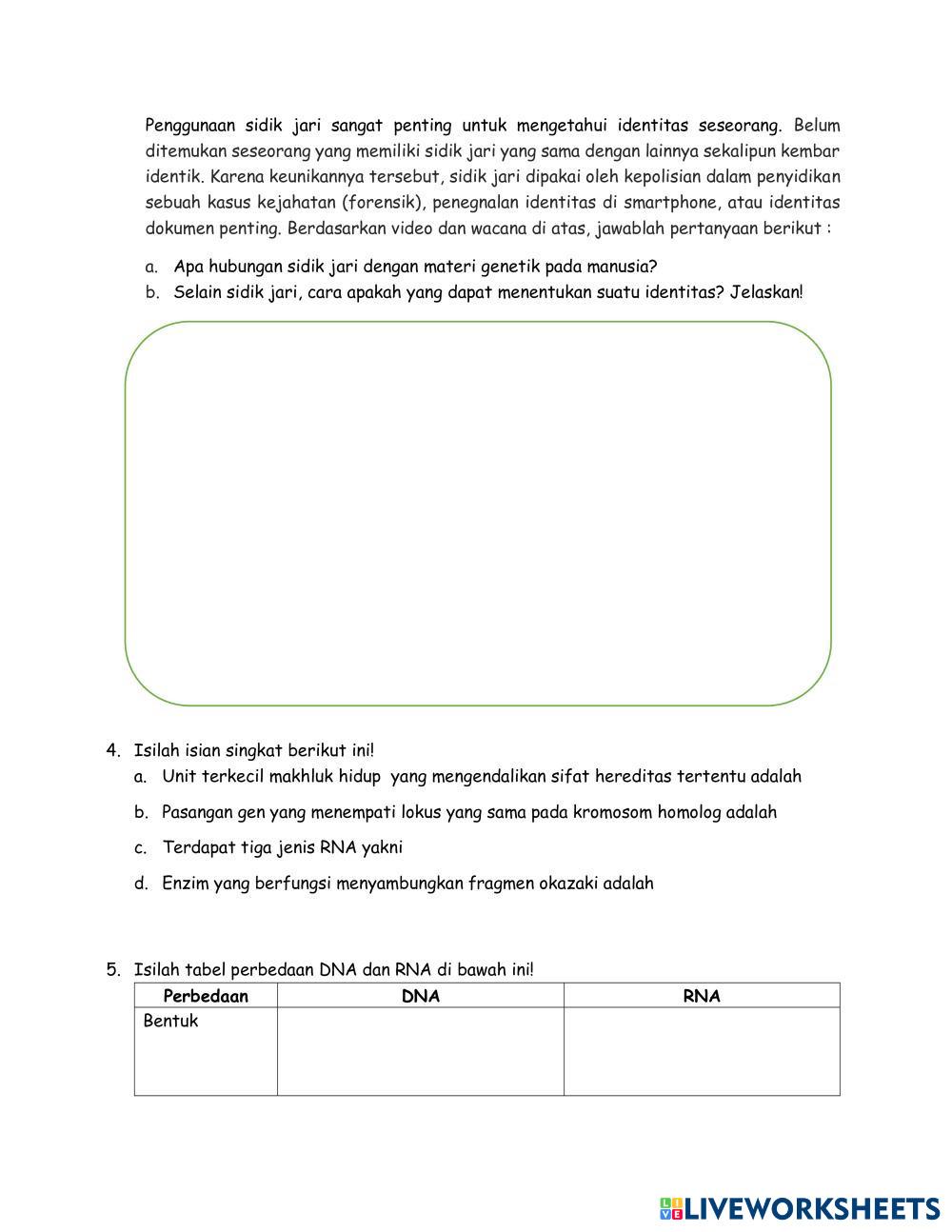 Penggunaan sidik jari sangat penting untuk mengetahui identitas seseorang. Belum ditemukan seseorang yang memiliki sidik jari yang sama dengan lainnya sekalipun kembar identik. Karena keunikannya tersebut, sidik jari dipakai oleh kepolisian dalam penyidikan sebuah kasus kejahatan (forensik), penegnalan identitas di smartphone, atau identitas dokumen penting. Berdasarkan video dan wacana di atas, jawablah pertanyaan berikut :

a. Apa hubungan sidik jari dengan materi genetik pada manusia?
b. Selain sidik jari, cara apakah yang dapat menentukan suatu identitas? Jelaskan!

4. Isilah isian singkat berikut ini!
a. Unit terkecil makhluk hidup yang mengendalikan sifat hereditas tertentu adalah
b. Pasangan gen yang menempati lokus yang sama pada kromosom homolog adalah
c. Terdapat tiga jenis RNA yakni
d. Enzim yang berfungsi menyambungkan fragmen okazaki adalah

5. Isilah tabel perbedaan DNA dan RNA di bawah ini!

| Perbedaan | DNA | RNA |
|---|---|---|
| Bentuk | | |

LIVEWORKSHEETS